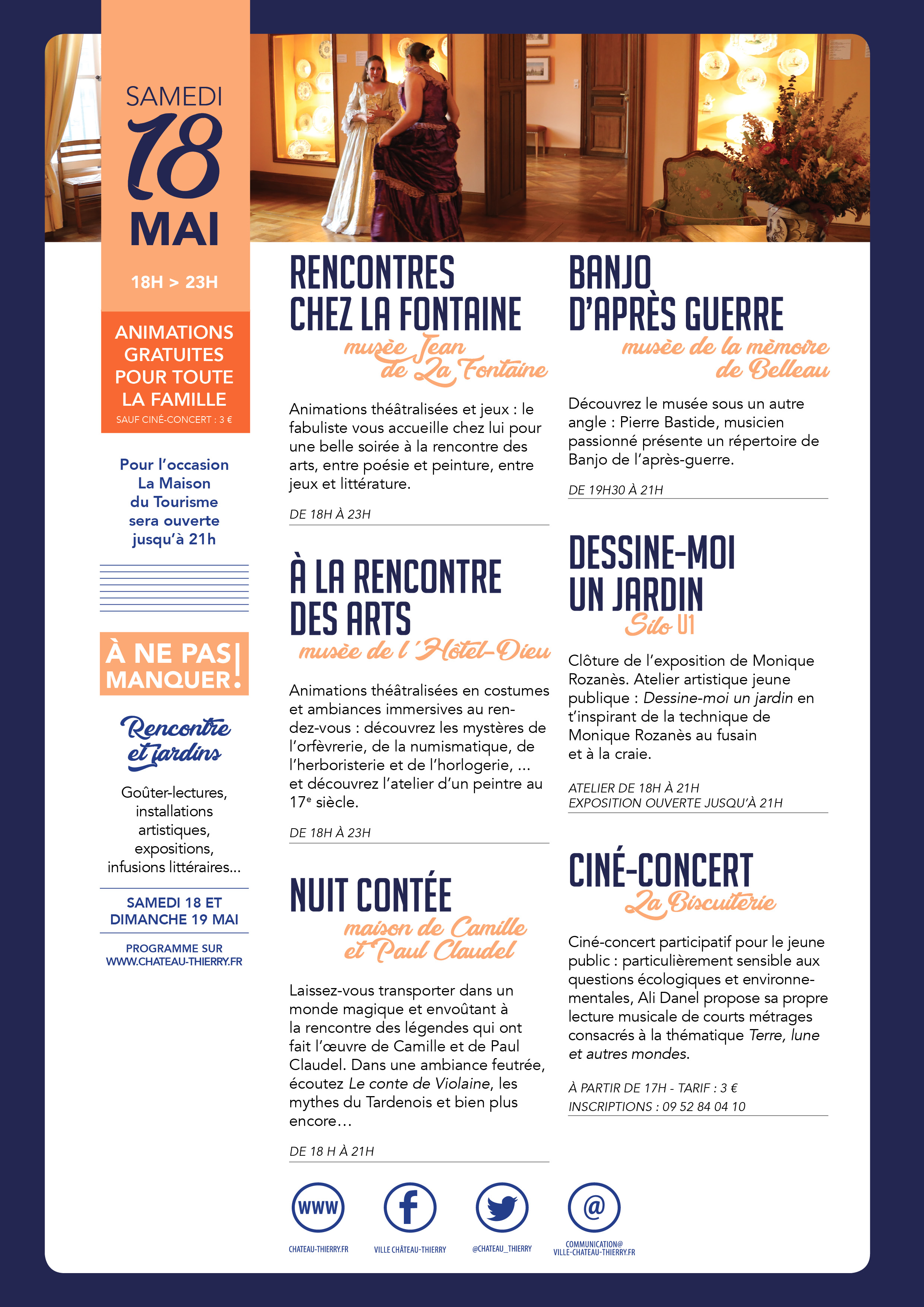 SAMEDI
18
MAI

18H > 23H

ANIMATIONS GRATUITES POUR TOUTE LA FAMILLE
SAUF CINÉ-CONCERT : 3 €

Pour l'occasion La Maison du Tourisme sera ouverte jusqu'à 21h

À NE PAS MANQUER !

Rencontre et jardins

Goûter-lectures, installations artistiques, expositions, infusions littéraires...

SAMEDI 18 ET DIMANCHE 19 MAI

PROGRAMME SUR WWW.CHATEAU-THIERRY.FR

RENCONTRES CHEZ LA FONTAINE
musée Jean de La Fontaine

Animations théâtralisées et jeux : le fabuliste vous accueille chez lui pour une belle soirée à la rencontre des arts, entre poésie et peinture, entre jeux et littérature.

DE 18H À 23H

À LA RENCONTRE DES ARTS
musée de l'Hôtel-Dieu

Animations théâtralisées en costumes et ambiances immersives au rendez-vous : découvrez les mystères de l'orfèvrerie, de la numismatique, de l'herboristerie et de l'horlogerie, ... et découvrez l'atelier d'un peintre au 17$^e$ siècle.

DE 18H À 23H

NUIT CONTÉE
maison de Camille et Paul Claudel

Laissez-vous transporter dans un monde magique et envoûtant à la rencontre des légendes qui ont fait l'œuvre de Camille et de Paul Claudel. Dans une ambiance feutrée, écoutez Le conte de Violaine, les mythes du Tardenois et bien plus encore…

DE 18 H À 21H

BANJO D'APRÈS GUERRE
musée de la mémoire de Belleau

Découvrez le musée sous un autre angle : Pierre Bastide, musicien passionné présente un répertoire de Banjo de l'après-guerre.

DE 19H30 À 21H

DESSINE-MOI UN JARDIN
Silo U1

Clôture de l'exposition de Monique Rozanès. Atelier artistique jeune publique : Dessine-moi un jardin en t'inspirant de la technique de Monique Rozanès au fusain et à la craie.

ATELIER DE 18H À 21H
EXPOSITION OUVERTE JUSQU'À 21H

CINÉ-CONCERT
La Biscuiterie

Ciné-concert participatif pour le jeune public : particulièrement sensible aux questions écologiques et environnementales, Ali Danel propose sa propre lecture musicale de courts métrages consacrés à la thématique Terre, lune et autres mondes.

À PARTIR DE 17H - TARIF : 3 €
INSCRIPTIONS : 09 52 84 04 10

WWW
CHATEAU-THIERRY.FR
VILLE CHÂTEAU-THIERRY
@CHATEAU_THIERRY
@
COMMUNICATION@ VILLE-CHATEAU-THIERRY.FR